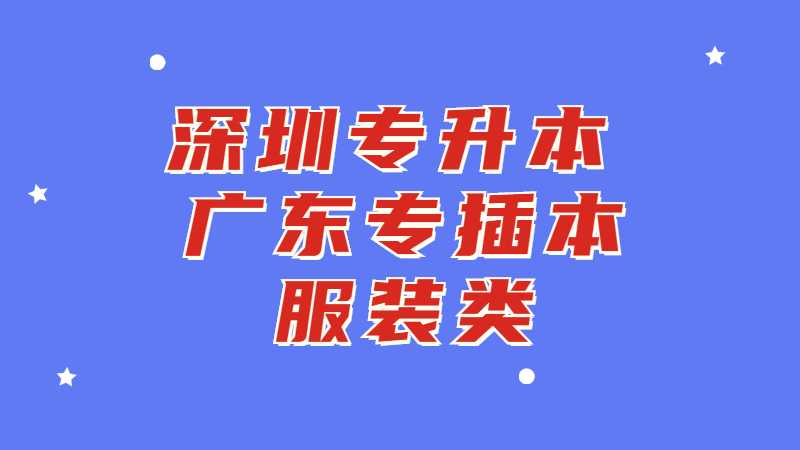 深圳专升本
广东专插本
服装类